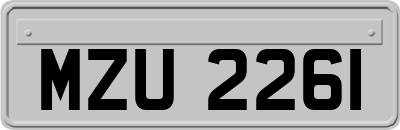 MZU 2261